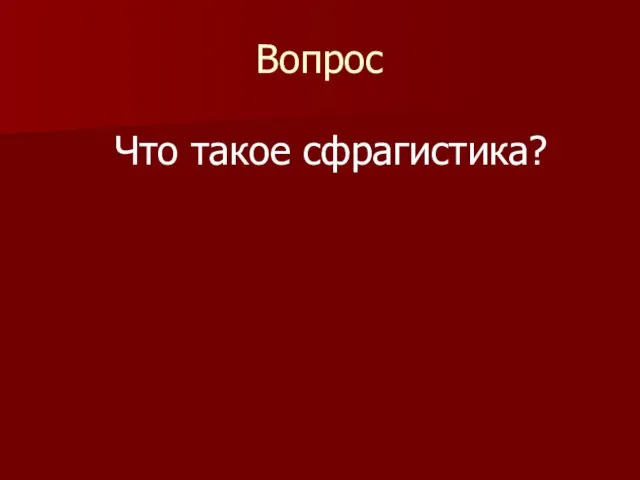 Вопрос

Что такое сфрагистика?